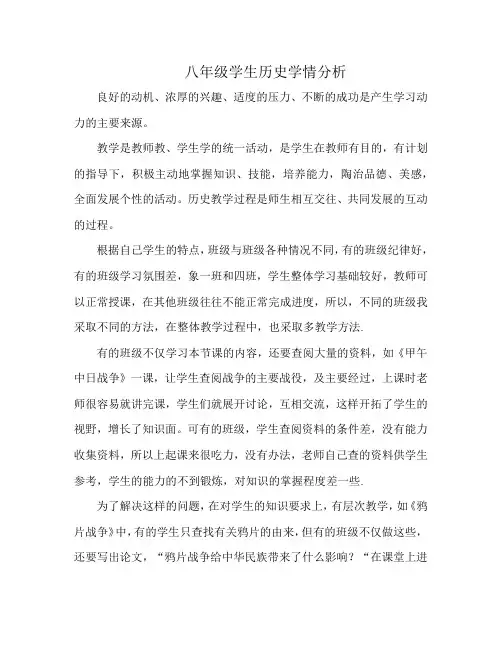 八年级学生历史学情分析

良好的动机、浓厚的兴趣、适度的压力、不断的成功是产生学习动力的主要来源。

教学是教师教、学生学的统一活动，是学生在教师有目的，有计划的指导下，积极主动地掌握知识、技能，培养能力，陶治品德、美感，全面发展个性的活动。历史教学过程是师生相互交往、共同发展的互动的过程。

根据自己学生的特点，班级与班级各种情况不同，有的班级纪律好，有的班级学习氛围差，象一班和四班，学生整体学习基础较好，教师可以正常授课，在其他班级往往不能正常完成进度，所以，不同的班级我采取不同的方法，在整体教学过程中，也采取多教学方法.

有的班级不仅学习本节课的内容，还要查阅大量的资料，如《甲午中日战争》一课，让学生查阅战争的主要战役，及主要经过，上课时老师很容易就讲完课，学生们就展开讨论，互相交流，这样开拓了学生的视野，增长了知识面。可有的班级，学生查阅资料的条件差，没有能力收集资料，所以上起课来很吃力，没有办法，老师自己查的资料供学生参考，学生的能力的不到锻炼，对知识的掌握程度差一些.

为了解决这样的问题，在对学生的知识要求上，有层次教学，如《鸦片战争》中，有的学生只查找有关鸦片的由来，但有的班级不仅做这些，还要写出论文，“鸦片战争给中华民族带来了什么影响？“在课堂上进